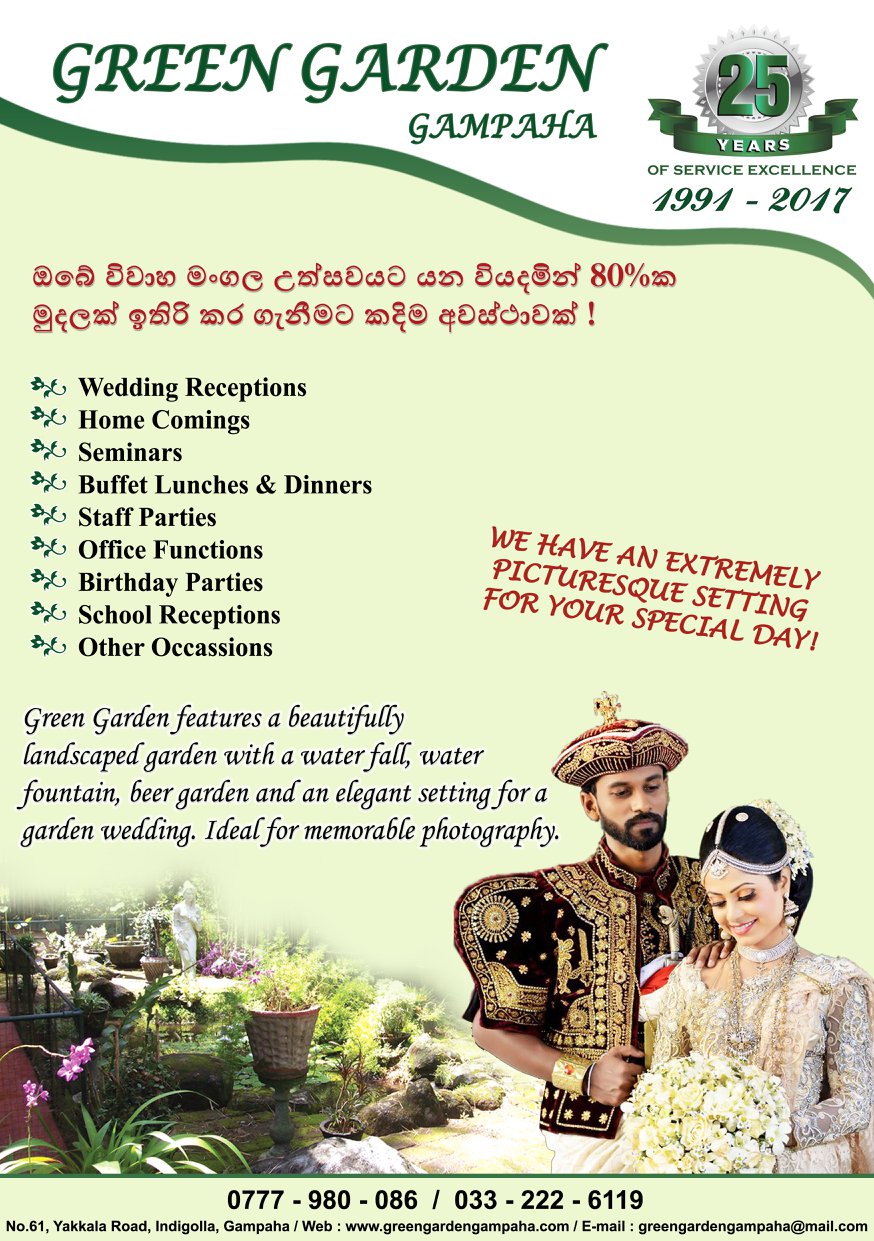 GREEN GARDEN
GAMPAHA

25
YEARS
OF SERVICE EXCELLENCE
1991 - 2017

ඔබේ විවාහ මංගල උත්සවයට යන වියදමින් 80%ක මුදලක් ඉතිරි කර ගැනීමට කදිම අවස්ථාවක් !

Wedding Receptions
Home Comings
Seminars
Buffet Lunches & Dinners
Staff Parties
Office Functions
Birthday Parties
School Receptions
Other Occassions

WE HAVE AN EXTREMELY PICTURESQUE SETTING FOR YOUR SPECIAL DAY!

Green Garden features a beautifully landscaped garden with a water fall, water fountain, beer garden and an elegant setting for a garden wedding. Ideal for memorable photography.

0777 - 980 - 086 / 033 - 222 - 6119
No.61, Yakkala Road, Indigolla, Gampaha / Web : www.greengardengampaha.com / E-mail : greengardengampaha@mail.com